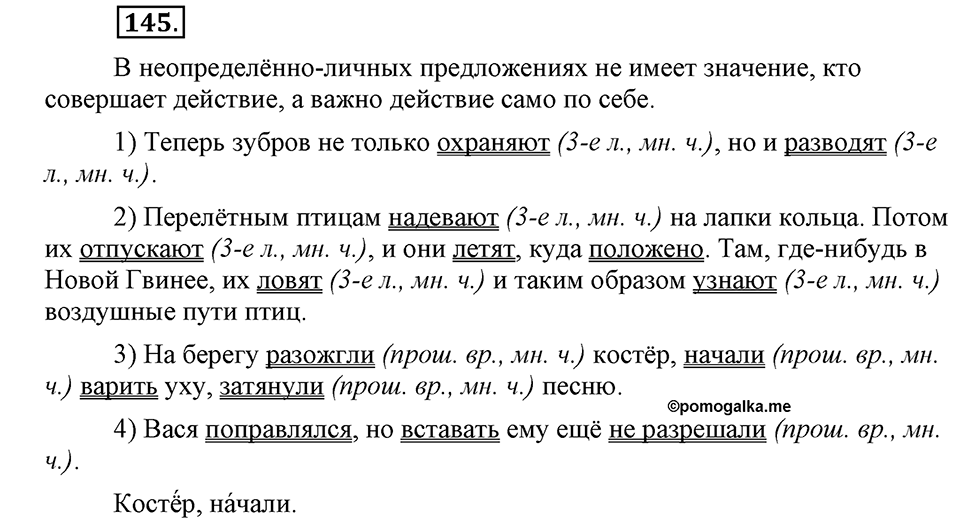 145.

В неопределённо-личных предложениях не имеет значение, кто совершает действие, а важно действие само по себе.

1) Теперь зубров не только охраняют (3-е л., мн. ч.), но и разводят (3-е л., мн. ч.).

2) Перелётным птицам надевают (3-е л., мн. ч.) на лапки кольца. Потом их отпускают (3-е л., мн. ч.), и они летят, куда положено. Там, где-нибудь в Новой Гвинее, их ловят (3-е л., мн. ч.) и таким образом узнают (3-е л., мн. ч.) воздушные пути птиц.

3) На берегу разожгли (прош. вр., мн. ч.) костёр, начали (прош. вр., мн. ч.) варить уху, затянули (прош. вр., мн. ч.) песню.

©pomogalka.me

4) Вася поправлялся, но вставать ему ещё не разрешали (прош. вр., мн. ч.).

Костёр, на́чали.